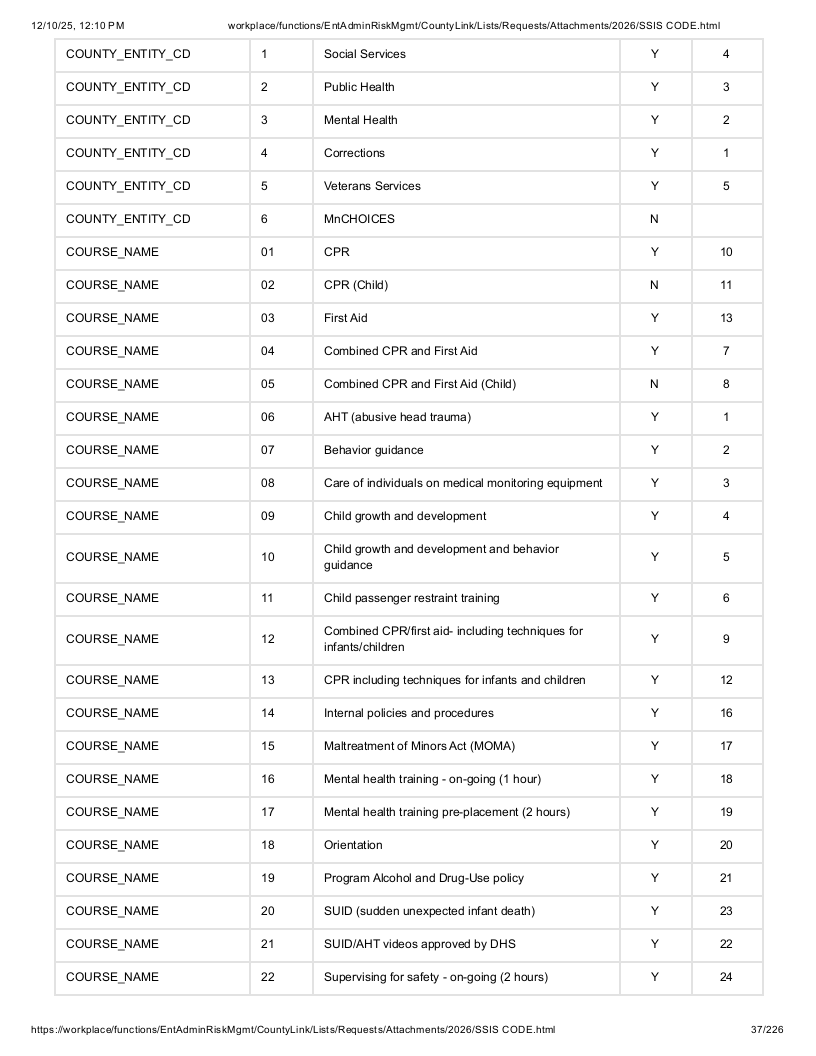 12/10/25, 12:10 PM workplace/functions/EntAdminRiskMgmt/CountyLink/Lists/Requests/Attachments/2026/SSIS CODE.html

| COUNTY_ENTITY_CD | 1 | Social Services | Y | 4 |
|---|---|---|---|---|
| COUNTY_ENTITY_CD | 2 | Public Health | Y | 3 |
| COUNTY_ENTITY_CD | 3 | Mental Health | Y | 2 |
| COUNTY_ENTITY_CD | 4 | Corrections | Y | 1 |
| COUNTY_ENTITY_CD | 5 | Veterans Services | Y | 5 |
| COUNTY_ENTITY_CD | 6 | MnCHOICES | N | |
| COURSE_NAME | 01 | CPR | Y | 10 |
| COURSE_NAME | 02 | CPR (Child) | N | 11 |
| COURSE_NAME | 03 | First Aid | Y | 13 |
| COURSE_NAME | 04 | Combined CPR and First Aid | Y | 7 |
| COURSE_NAME | 05 | Combined CPR and First Aid (Child) | N | 8 |
| COURSE_NAME | 06 | AHT (abusive head trauma) | Y | 1 |
| COURSE_NAME | 07 | Behavior guidance | Y | 2 |
| COURSE_NAME | 08 | Care of individuals on medical monitoring equipment | Y | 3 |
| COURSE_NAME | 09 | Child growth and development | Y | 4 |
| COURSE_NAME | 10 | Child growth and development and behavior guidance | Y | 5 |
| COURSE_NAME | 11 | Child passenger restraint training | Y | 6 |
| COURSE_NAME | 12 | Combined CPR/first aid- including techniques for infants/children | Y | 9 |
| COURSE_NAME | 13 | CPR including techniques for infants and children | Y | 12 |
| COURSE_NAME | 14 | Internal policies and procedures | Y | 16 |
| COURSE_NAME | 15 | Maltreatment of Minors Act (MOMA) | Y | 17 |
| COURSE_NAME | 16 | Mental health training - on-going (1 hour) | Y | 18 |
| COURSE_NAME | 17 | Mental health training pre-placement (2 hours) | Y | 19 |
| COURSE_NAME | 18 | Orientation | Y | 20 |
| COURSE_NAME | 19 | Program Alcohol and Drug-Use policy | Y | 21 |
| COURSE_NAME | 20 | SUID (sudden unexpected infant death) | Y | 23 |
| COURSE_NAME | 21 | SUID/AHT videos approved by DHS | Y | 22 |
| COURSE_NAME | 22 | Supervising for safety - on-going (2 hours) | Y | 24 |

https://workplace/functions/EntAdminRiskMgmt/CountyLink/Lists/Requests/Attachments/2026/SSIS CODE.html 37/226